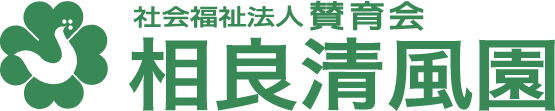 社会福祉法人 賛育会
相良清風園